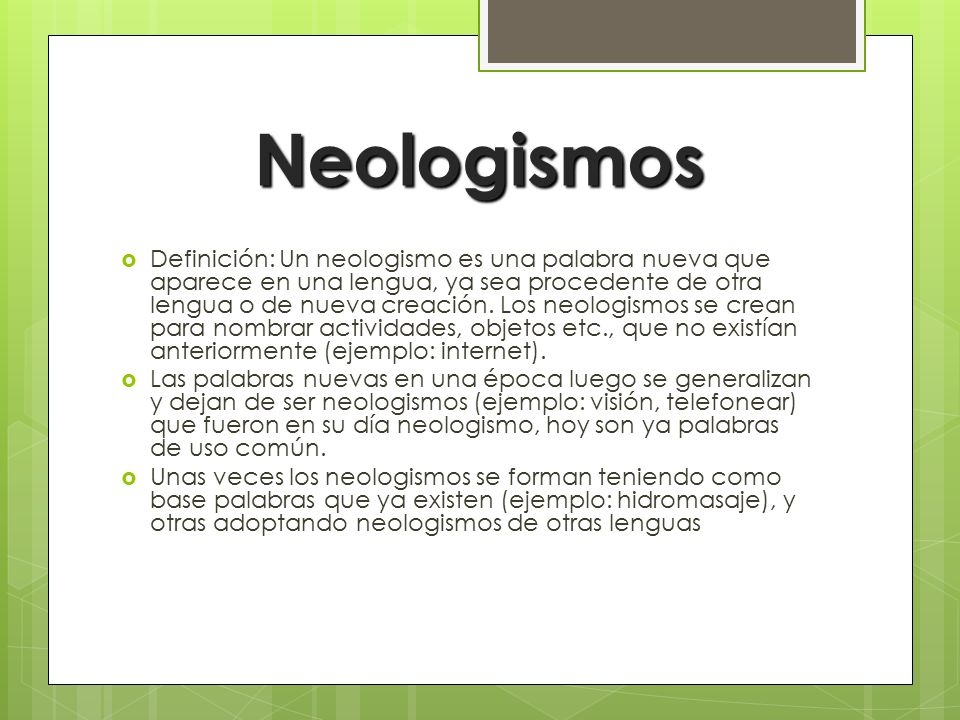 Neologismos

Definición: Un neologismo es una palabra nueva que aparece en una lengua, ya sea procedente de otra lengua o de nueva creación. Los neologismos se crean para nombrar actividades, objetos etc., que no existían anteriormente (ejemplo: internet).

Las palabras nuevas en una época luego se generalizan y dejan de ser neologismos (ejemplo: visión, telefonear) que fueron en su día neologismo, hoy son ya palabras de uso común.

Unas veces los neologismos se forman teniendo como base palabras que ya existen (ejemplo: hidromasaje), y otras adoptando neologismos de otras lenguas